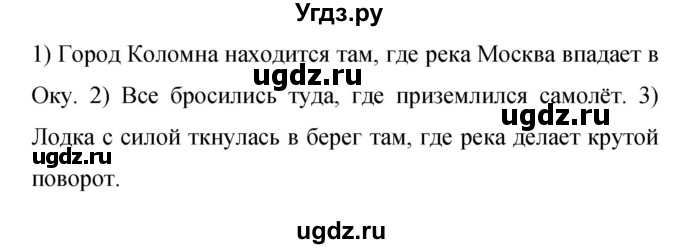 Угдз.ру

1) Город Коломна находится там, где река Москва впадает в Оку. 2) Все бросились туда, где приземлился самолёт. 3) Лодка с силой ткнулась в берег там, где река делает крутой поворот.

ugdz.ru

ugdz.ru

ugdz.ru

ugdz.ru